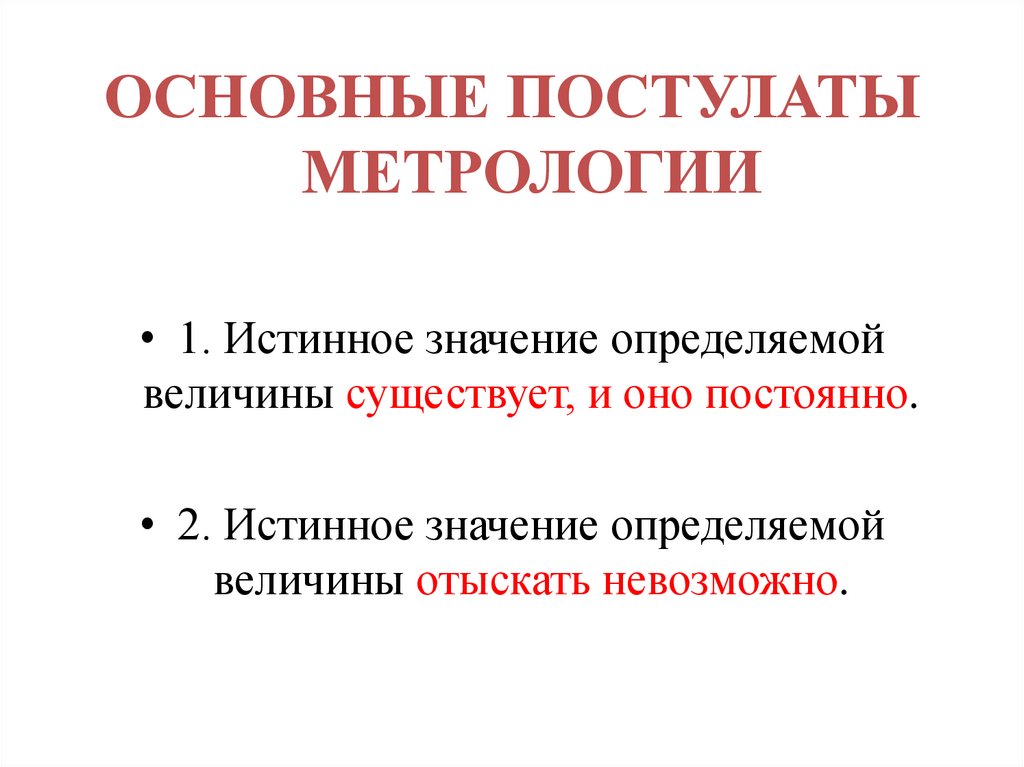 ОСНОВНЫЕ ПОСТУЛАТЫ МЕТРОЛОГИИ

• 1. Истинное значение определяемой величины существует, и оно постоянно.

• 2. Истинное значение определяемой величины отыскать невозможно.